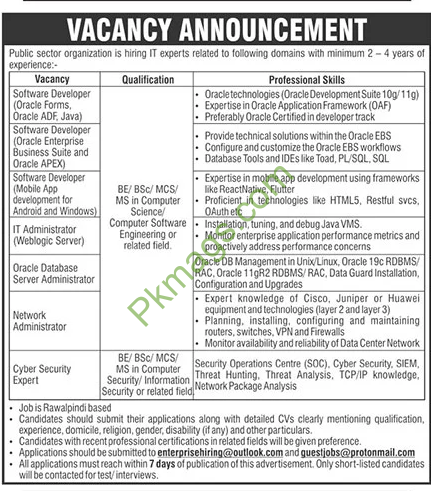 VACANCY ANNOUNCEMENT

Public sector organization is hiring IT experts related to following domains with minimum 2 – 4 years of experience:-

| Vacancy | Qualification | Professional Skills |
|---|---|---|
| Software Developer (Oracle Forms, Oracle ADF, Java) | BE/ BSc/ MCS/ MS in Computer Science/ Computer Software Engineering or related field. | • Oracle technologies (Oracle Development Suite 10g/ 11g) • Expertise in Oracle Application Framework (OAF) • Preferably Oracle Certified in developer track |
| Software Developer (Oracle Enterprise Business Suite and Oracle APEX) | | • Provide technical solutions within the Oracle EBS • Configure and customize the Oracle EBS workflows • Database Tools and IDEs like Toad, PL/SQL, SQL |
| Software Developer (Mobile App development for Android and Windows) | | • Expertise in mobile app development using frameworks like ReactNative, Flutter • Proficient in technologies like HTML5, Restful svcs, OAuth etc |
| IT Administrator (Weblogic Server) | | • Installation, tuning, and debug Java VMS. • Monitor enterprise application performance metrics and proactively address performance concerns |
| Oracle Database Server Administrator | | Oracle DB Management in Unix/Linux, Oracle 19c RDBMS/ RAC, Oracle 11gR2 RDBMS/ RAC, Data Guard Installation, Configuration and Upgrades |
| Network Administrator | | • Expert knowledge of Cisco, Juniper or Huawei equipment and technologies (layer 2 and layer 3) • Planning, installing, configuring and maintaining routers, switches, VPN and Firewalls • Monitor availability and reliability of Data Center Network |
| Cyber Security Expert | BE/ BSc/ MCS/ MS in Computer Security/ Information Security or related field. | Security Operations Centre (SOC), Cyber Security, SIEM, Threat Hunting, Threat Analysis, TCP/IP knowledge, Network Package Analysis |

• Job is Rawalpindi based
• Candidates should submit their applications along with detailed CVs clearly mentioning qualification, experience, domicile, religion, gender, disability (if any) and other particulars.
• Candidates with recent professional certifications in related fields will be given preference.
• Applications should be submitted to enterprisehiring@outlook.com and guestjobs@protonmail.com
• All applications must reach within 7 days of publication of this advertisement. Only short-listed candidates will be contacted for test/ interviews.

Pkmags.com